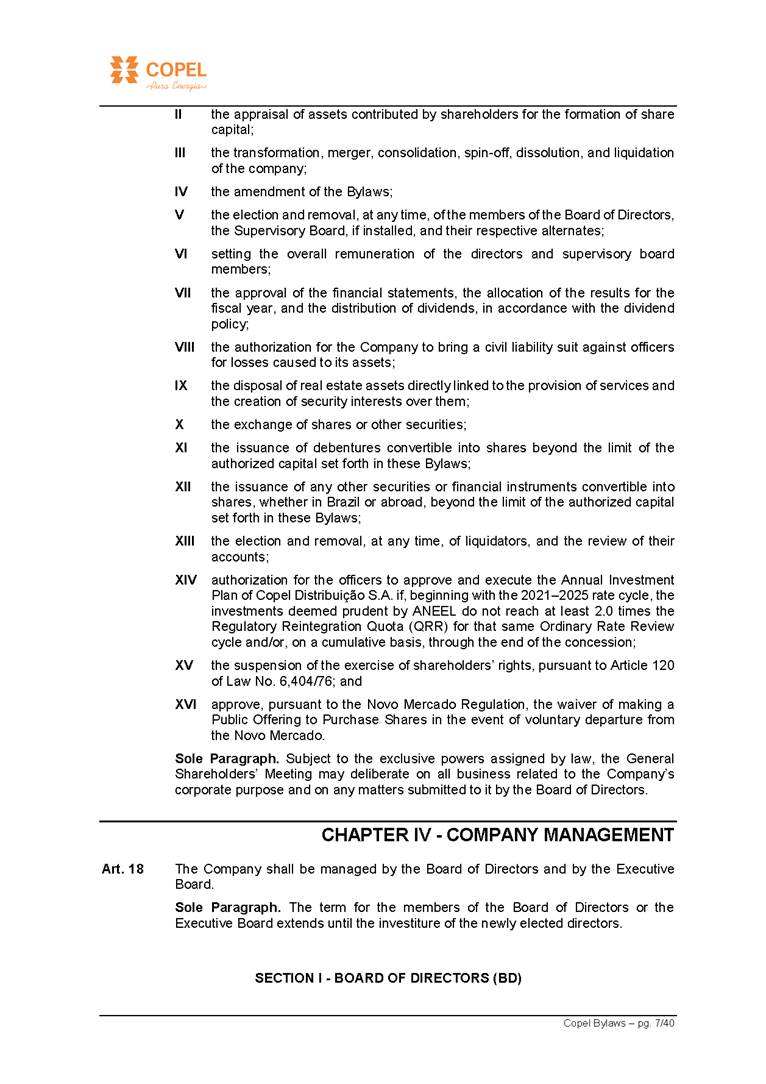 COPEL
Pura Energia

II the appraisal of assets contributed by shareholders for the formation of share capital;

III the transformation, merger, consolidation, spin-off, dissolution, and liquidation of the company;

IV the amendment of the Bylaws;

V the election and removal, at any time, of the members of the Board of Directors, the Supervisory Board, if installed, and their respective alternates;

VI setting the overall remuneration of the directors and supervisory board members;

VII the approval of the financial statements, the allocation of the results for the fiscal year, and the distribution of dividends, in accordance with the dividend policy;

VIII the authorization for the Company to bring a civil liability suit against officers for losses caused to its assets;

IX the disposal of real estate assets directly linked to the provision of services and the creation of security interests over them;

X the exchange of shares or other securities;

XI the issuance of debentures convertible into shares beyond the limit of the authorized capital set forth in these Bylaws;

XII the issuance of any other securities or financial instruments convertible into shares, whether in Brazil or abroad, beyond the limit of the authorized capital set forth in these Bylaws;

XIII the election and removal, at any time, of liquidators, and the review of their accounts;

XIV authorization for the officers to approve and execute the Annual Investment Plan of Copel Distribuição S.A. if, beginning with the 2021–2025 rate cycle, the investments deemed prudent by ANEEL do not reach at least 2.0 times the Regulatory Reintegration Quota (QRR) for that same Ordinary Rate Review cycle and/or, on a cumulative basis, through the end of the concession;

XV the suspension of the exercise of shareholders' rights, pursuant to Article 120 of Law No. 6,404/76; and

XVI approve, pursuant to the Novo Mercado Regulation, the waiver of making a Public Offering to Purchase Shares in the event of voluntary departure from the Novo Mercado.

Sole Paragraph. Subject to the exclusive powers assigned by law, the General Shareholders' Meeting may deliberate on all business related to the Company's corporate purpose and on any matters submitted to it by the Board of Directors.

CHAPTER IV - COMPANY MANAGEMENT

Art. 18 The Company shall be managed by the Board of Directors and by the Executive Board.

Sole Paragraph. The term for the members of the Board of Directors or the Executive Board extends until the investiture of the newly elected directors.

SECTION I - BOARD OF DIRECTORS (BD)

Copel Bylaws – pg. 7/40